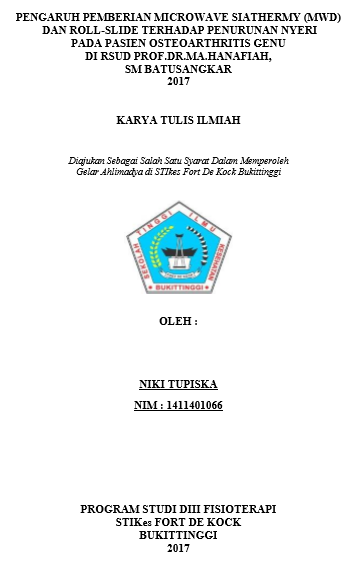 PENGARUH PEMBERIAN MICROWAVE SIATHERMY (MWD) DAN ROLL-SLIDE TERHADAP PENURUNAN NYERI PADA PASIEN OSTEOARTHRITIS GENU DI RSUD PROF.DR.MA.HANAFIAH, SM BATUSANGKAR
2017

KARYA TULIS ILMIAH

Diajukan Sebagai Salah Satu Syarat Dalam Memperoleh Gelar Ahlimadya di STIkes Fort De Kock Bukittinggi

SEKOLAH TINGGI ILMU KESEHATAN
FORT DE KOCK
BUKITTINGGI

OLEH :

NIKI TUPISKA
NIM : 1411401066

PROGRAM STUDI DIII FISIOTERAPI
STIKes FORT DE KOCK
BUKITTINGGI
2017